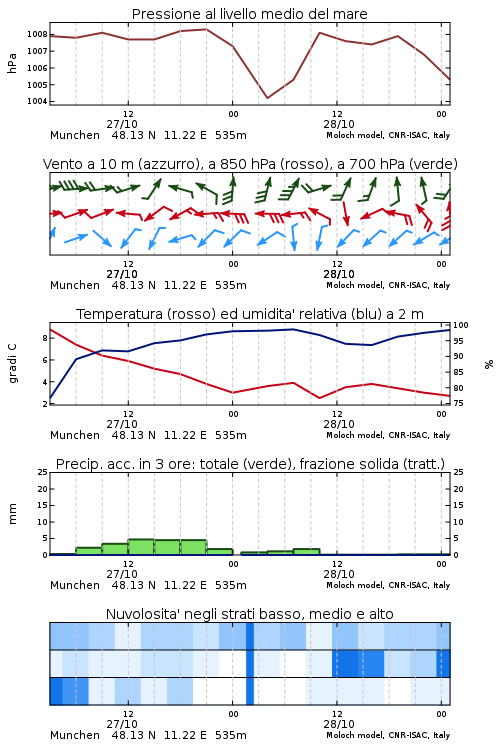 Pressione al livello medio del mare

hPa

1008
1007
1006
1005
1004

12
27/10
00
12
28/10
00

Munchen 48.13 N 11.22 E 535m
Moloch model, CNR-ISAC, Italy

Vento a 10 m (azzurro), a 850 hPa (rosso), a 700 hPa (verde)

12
27/10
00
12
28/10
00

Munchen 48.13 N 11.22 E 535m
Moloch model, CNR-ISAC, Italy

Temperatura (rosso) ed umidita' relativa (blu) a 2 m

gradi C

8
6
4
2

100
95
90
85
80
75

%

12
27/10
00
12
28/10
00

Munchen 48.13 N 11.22 E 535m
Moloch model, CNR-ISAC, Italy

Precip. acc. in 3 ore: totale (verde), frazione solida (tratt.)

mm

25
20
15
10
5
0

25
20
15
10
5
0

12
27/10
00
12
28/10
00

Munchen 48.13 N 11.22 E 535m
Moloch model, CNR-ISAC, Italy

Nuvolosita' negli strati basso, medio e alto

12
27/10
00
12
28/10
00

Munchen 48.13 N 11.22 E 535m
Moloch model, CNR-ISAC, Italy